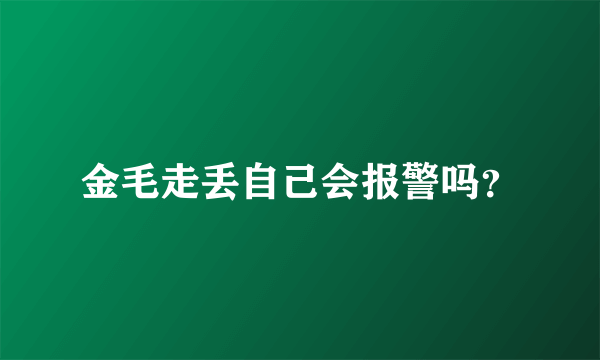 金毛走丢自己会报警吗?